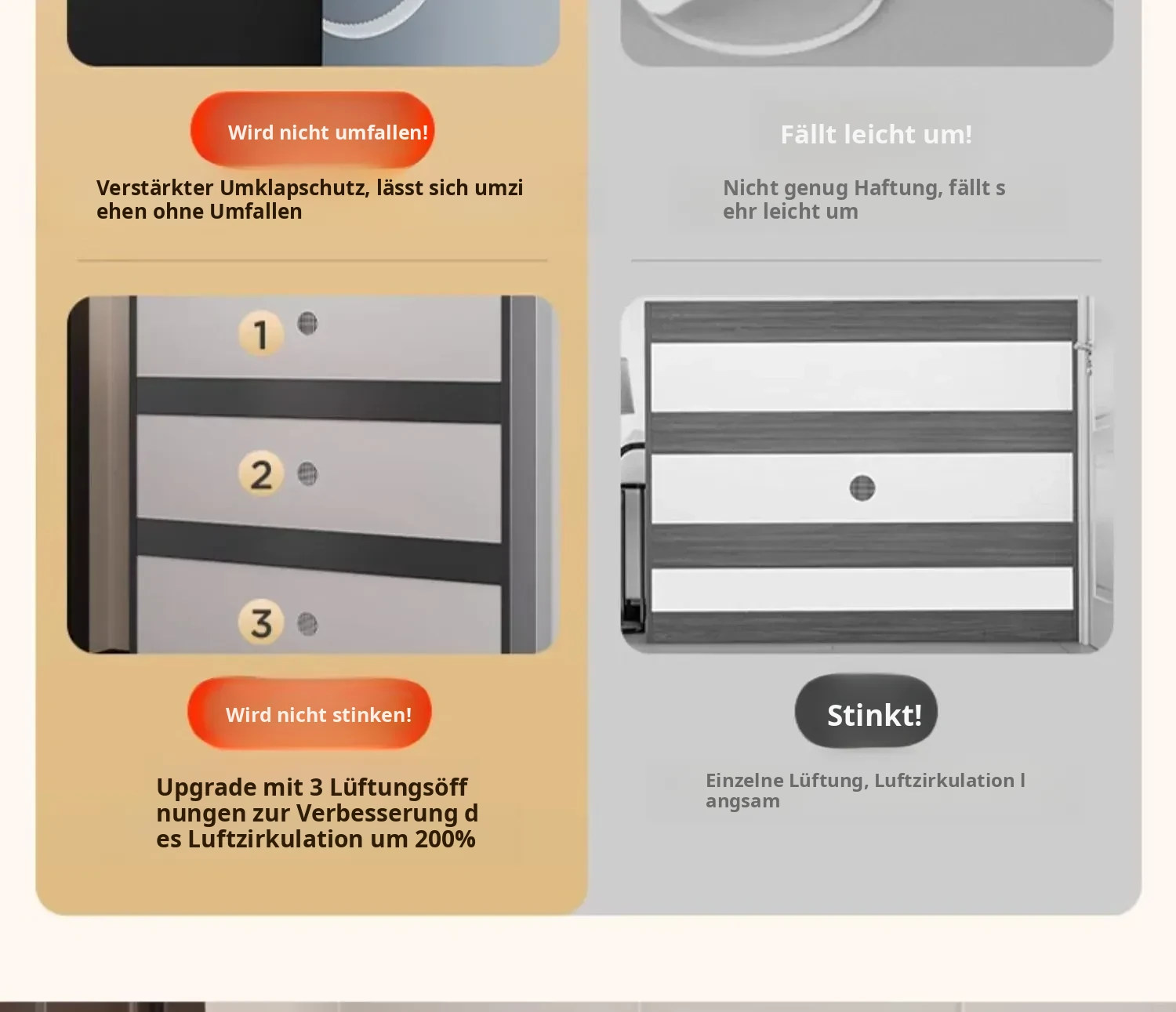 Wird nicht umfallen!

Verstärkter Umklapschutz, lässt sich umziehen ohne Umfallen

1

2

3

Wird nicht stinken!

Upgrade mit 3 Lüftungsöffnungen zur Verbesserung des Luftzirkulation um 200%

Fällt leicht um!

Nicht genug Haftung, fällt sehr leicht um

Stinkt!

Einzelne Lüftung, Luftzirkulation langsam